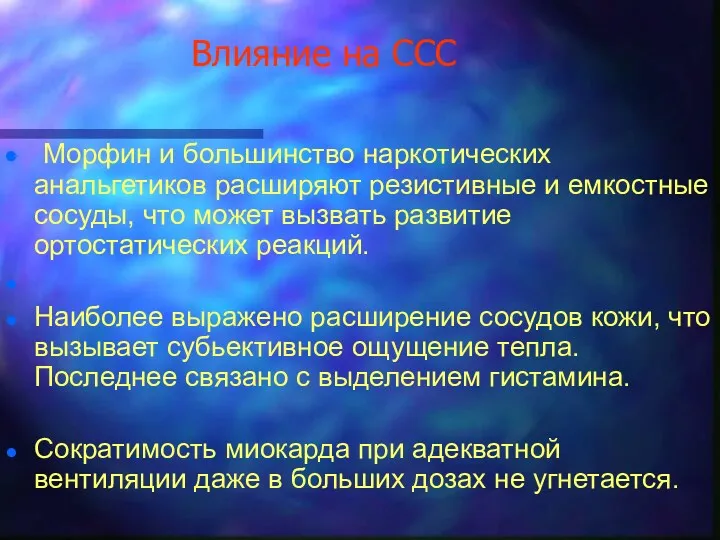 Влияние на ССС

Морфин и большинство наркотических анальгетиков расширяют резистивные и емкостные сосуды, что может вызвать развитие ортостатических реакций.

Наиболее выражено расширение сосудов кожи, что вызывает субьективное ощущение тепла. Последнее связано с выделением гистамина.

Сократимость миокарда при адекватной вентиляции даже в больших дозах не угнетается.